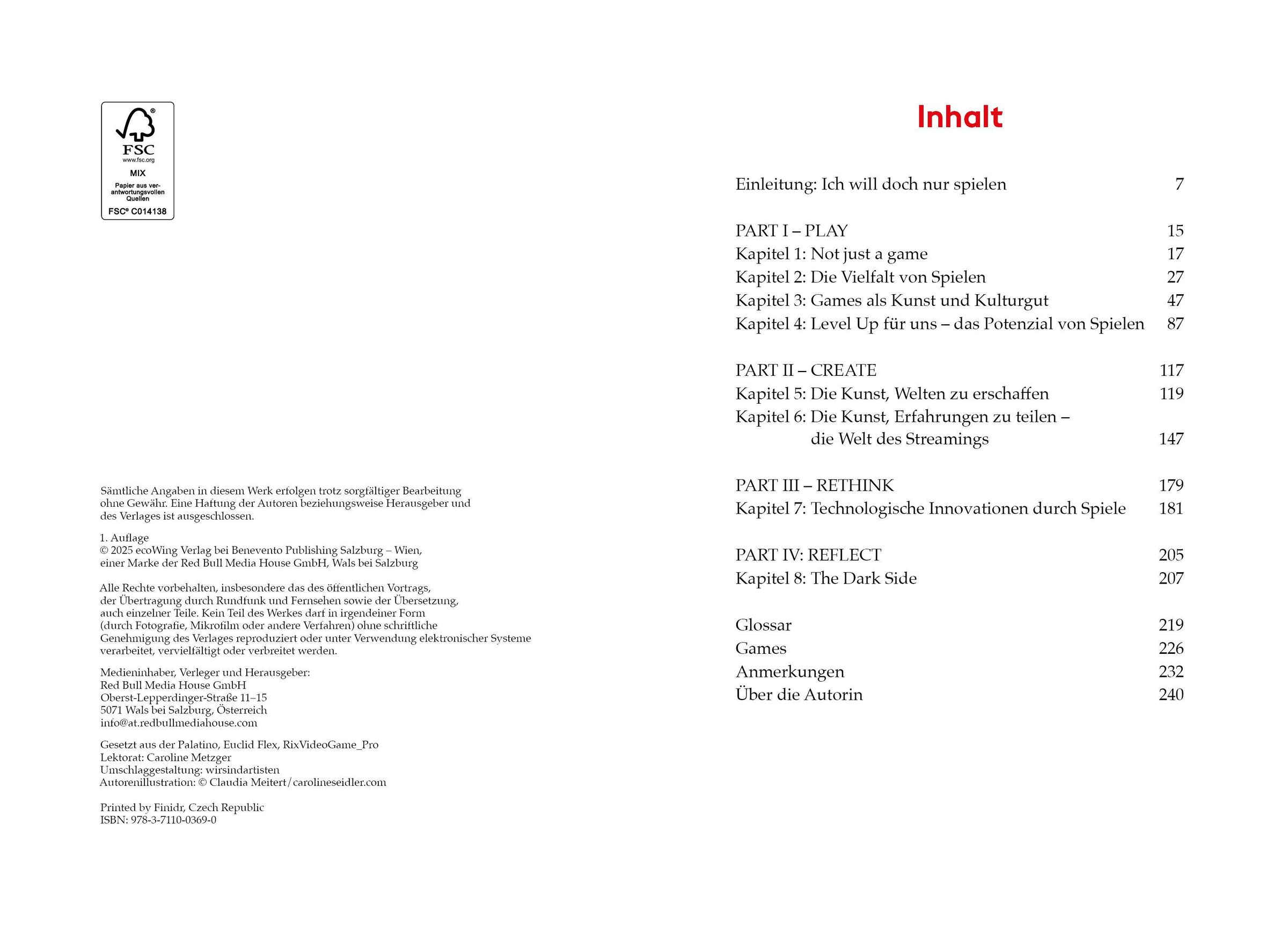 FSC
www.fsc.org
MIX
Papier aus verantwortungsvollen Quellen
FSC® C014138

Sämtliche Angaben in diesem Werk erfolgen trotz sorgfältiger Bearbeitung ohne Gewähr. Eine Haftung der Autoren beziehungsweise Herausgeber und des Verlages ist ausgeschlossen.

1. Auflage
© 2025 ecoWing Verlag bei Benevento Publishing Salzburg – Wien, einer Marke der Red Bull Media House GmbH, Wals bei Salzburg

Alle Rechte vorbehalten, insbesondere das des öffentlichen Vortrags, der Übertragung durch Rundfunk und Fernsehen sowie der Übersetzung, auch einzelner Teile. Kein Teil des Werkes darf in irgendeiner Form (durch Fotografie, Mikrofilm oder andere Verfahren) ohne schriftliche Genehmigung des Verlages reproduziert oder unter Verwendung elektronischer Systeme verarbeitet, vervielfältigt oder verbreitet werden.

Medieninhaber, Verleger und Herausgeber:
Red Bull Media House GmbH
Oberst-Lepperdinger-Straße 11–15
5071 Wals bei Salzburg, Österreich
info@at.redbullmediahouse.com

Gesetzt aus der Palatino, Euclid Flex, RixVideoGame_Pro
Lektorat: Caroline Metzger
Umschlaggestaltung: wirsindartisten
Autorenillustration: © Claudia Meitert/carolineseidler.com

Printed by Finidr, Czech Republic
ISBN: 978-3-7110-0369-0

Inhalt

Einleitung: Ich will doch nur spielen 7

PART I – PLAY 15
Kapitel 1: Not just a game 17
Kapitel 2: Die Vielfalt von Spielen 27
Kapitel 3: Games als Kunst und Kulturgut 47
Kapitel 4: Level Up für uns – das Potenzial von Spielen 87

PART II – CREATE 117
Kapitel 5: Die Kunst, Welten zu erschaffen 119
Kapitel 6: Die Kunst, Erfahrungen zu teilen – die Welt des Streamings 147

PART III – RETHINK 179
Kapitel 7: Technologische Innovationen durch Spiele 181

PART IV: REFLECT 205
Kapitel 8: The Dark Side 207

Glossar 219
Games 226
Anmerkungen 232
Über die Autorin 240